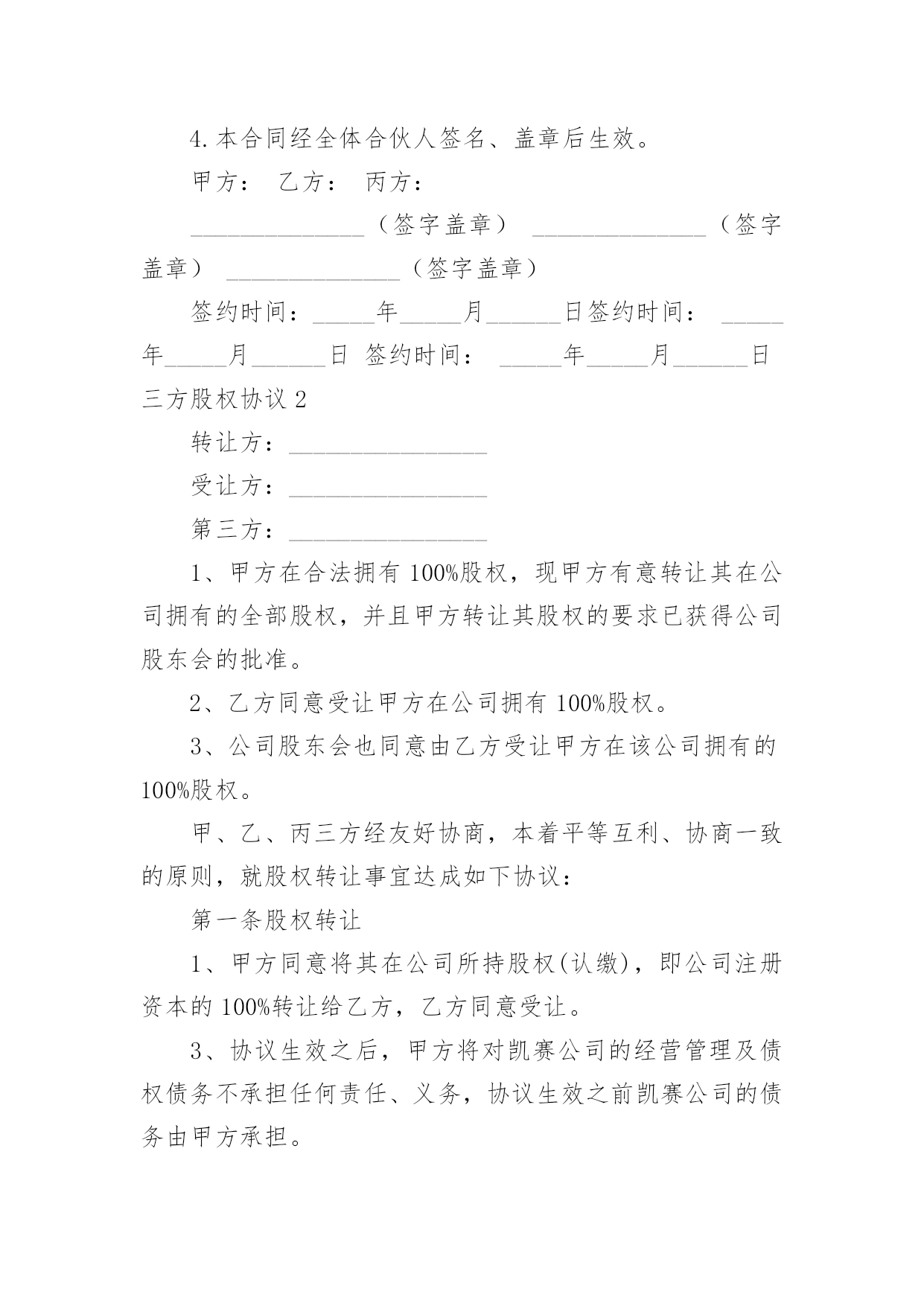 4.本合同经全体合伙人签名、盖章后生效。

甲方： 乙方： 丙方：

______________（签字盖章） ______________（签字盖章） ______________（签字盖章）

签约时间：_____年_____月______日签约时间： _____年_____月______日 签约时间： _____年_____月______日

三方股权协议 2

转让方：________________

受让方：________________

第三方：________________

1、甲方在合法拥有 100%股权，现甲方有意转让其在公司拥有的全部股权，并且甲方转让其股权的要求已获得公司股东会的批准。

2、乙方同意受让甲方在公司拥有 100%股权。

3、公司股东会也同意由乙方受让甲方在该公司拥有的 100%股权。

甲、乙、丙三方经友好协商，本着平等互利、协商一致的原则，就股权转让事宜达成如下协议：

第一条股权转让

1、甲方同意将其在公司所持股权(认缴)，即公司注册资本的 100%转让给乙方，乙方同意受让。

3、协议生效之后，甲方将对凯赛公司的经营管理及债权债务不承担任何责任、义务，协议生效之前凯赛公司的债务由甲方承担。